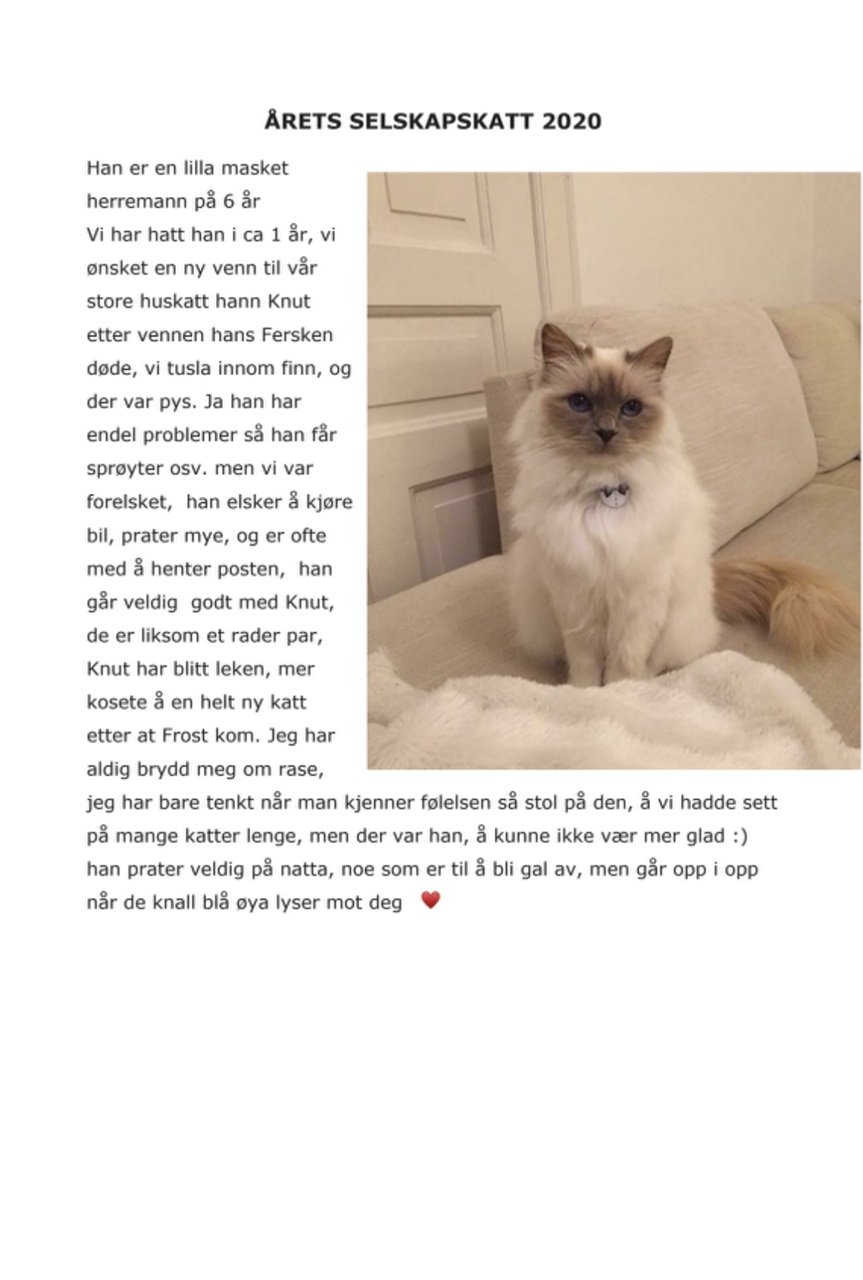 ÅRETS SELSKAPSKATT 2020

Han er en lilla masket herremann på 6 år
Vi har hatt han i ca 1 år, vi ønsket en ny venn til vår store huskatt hann Knut etter vennen hans Fersken døde, vi tusla innom finn, og der var pys. Ja han har endel problemer så han får sprøyter osv. men vi var forelsket, han elsker å kjøre bil, prater mye, og er ofte med å henter posten, han går veldig godt med Knut, de er liksom et rader par, Knut har blitt leken, mer kosete å en helt ny katt etter at Frost kom. Jeg har aldig brydd meg om rase, jeg har bare tenkt når man kjenner følelsen så stol på den, å vi hadde sett på mange katter lenge, men der var han, å kunne ikke vær mer glad :) han prater veldig på natta, noe som er til å bli gal av, men går opp i opp når de knall blå øya lyser mot deg ♥